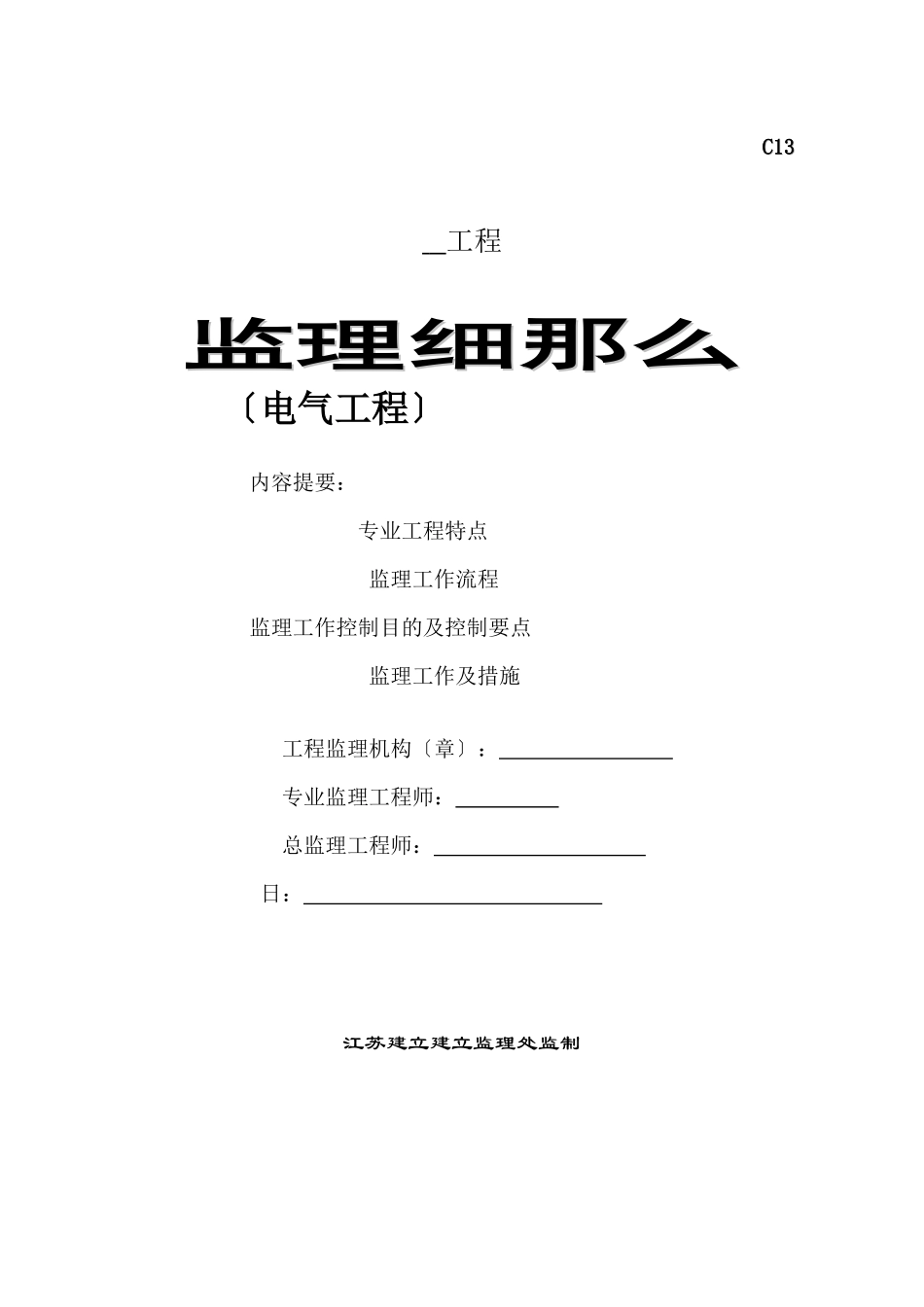 C13

__工程

监理细那么

〔电气工程〕

内容提要：

专业工程特点

监理工作流程

监理工作控制目的及控制要点

监理工作及措施

工程监理机构〔章〕：________________

专业监理工程师：__________

总监理工程师：____________________

日：____________________________

江苏建立建立监理处监制